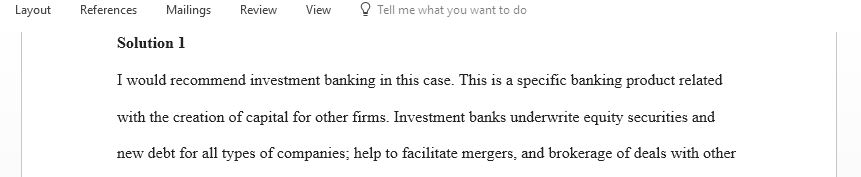 Layout References Mailings Review View Tell me what you want to do

Solution 1

I would recommend investment banking in this case. This is a specific banking product related with the creation of capital for other firms. Investment banks underwrite equity securities and new debt for all types of companies; help to facilitate mergers, and brokerage of deals with other